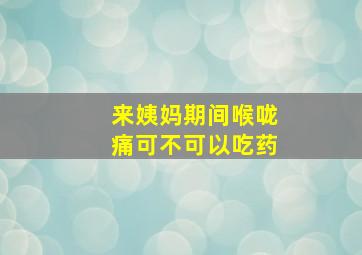 来姨妈期间喉咙痛可不可以吃药